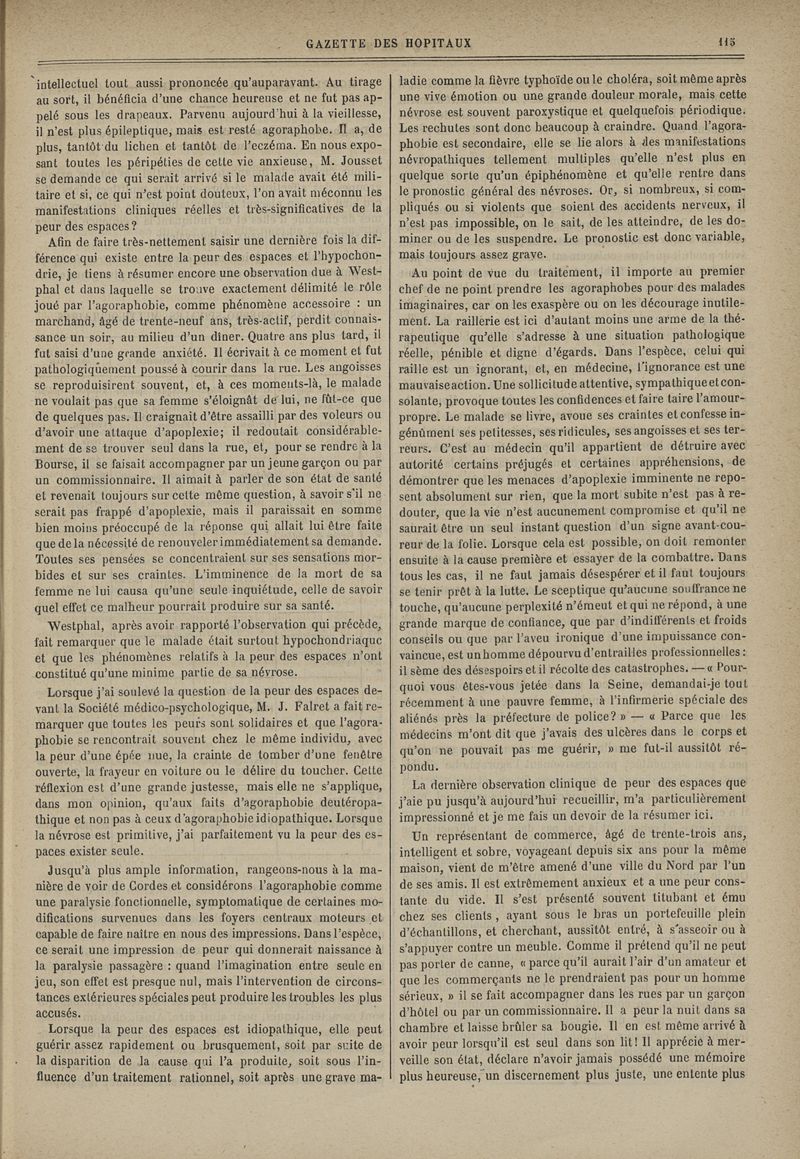 GAZETTE DES HOPITAUX 115

intellectuel tout aussi prononcée qu'auparavant. Au tirage au sort, il bénéficia d'une chance heureuse et ne fut pas appelé sous les drapeaux. Parvenu aujourd'hui à la vieillesse, il n'est plus épileptique, mais est resté agoraphobe. Il a, de plus, tantôt du lichen et tantôt de l'eczéma. En nous exposant toutes les péripéties de cette vie anxieuse, M. Jousset se demande ce qui serait arrivé si le malade avait été militaire et si, ce qui n'est point douteux, l'on avait méconnu les manifestations cliniques réelles et très-significatives de la peur des espaces?

Afin de faire très-nettement saisir une dernière fois la différence qui existe entre la peur des espaces et l'hypochondrie, je tiens à résumer encore une observation due à Westphal et dans laquelle se trouve exactement délimité le rôle joué par l'agoraphobie, comme phénomène accessoire : un marchand, âgé de trente-neuf ans, très-actif, perdit connaissance un soir, au milieu d'un dîner. Quatre ans plus tard, il fut saisi d'une grande anxiété. Il écrivait à ce moment et fut pathologiquement poussé à courir dans la rue. Les angoisses se reproduisirent souvent, et, à ces moments-là, le malade ne voulait pas que sa femme s'éloignât de lui, ne fût-ce que de quelques pas. Il craignait d'être assailli par des voleurs ou d'avoir une attaque d'apoplexie; il redoutait considérablement de se trouver seul dans la rue, et, pour se rendre à la Bourse, il se faisait accompagner par un jeune garçon ou par un commissionnaire. Il aimait à parler de son état de santé et revenait toujours sur cette même question, à savoir s'il ne serait pas frappé d'apoplexie, mais il paraissait en somme bien moins préoccupé de la réponse qui allait lui être faite que de la nécessité de renouveler immédiatement sa demande. Toutes ses pensées se concentraient sur ses sensations morbides et sur ses craintes. L'imminence de la mort de sa femme ne lui causa qu'une seule inquiétude, celle de savoir quel effet ce malheur pourrait produire sur sa santé.

Westphal, après avoir rapporté l'observation qui précède, fait remarquer que le malade était surtout hypochondriaque et que les phénomènes relatifs à la peur des espaces n'ont constitué qu'une minime partie de sa névrose.

Lorsque j'ai soulevé la question de la peur des espaces devant la Société médico-psychologique, M. J. Falret a fait remarquer que toutes les peurs sont solidaires et que l'agoraphobie se rencontrait souvent chez le même individu, avec la peur d'une épée nue, la crainte de tomber d'une fenêtre ouverte, la frayeur en voiture ou le délire du toucher. Cette réflexion est d'une grande justesse, mais elle ne s'applique, dans mon opinion, qu'aux faits d'agoraphobie deutéropathique et non pas à ceux d'agoraphobie idiopathique. Lorsque la névrose est primitive, j'ai parfaitement vu la peur des espaces exister seule.

Jusqu'à plus ample information, rangeons-nous à la manière de voir de Cordes et considérons l'agoraphobie comme une paralysie fonctionnelle, symptomatique de certaines modifications survenues dans les foyers centraux moteurs et capable de faire naître en nous des impressions. Dans l'espèce, ce serait une impression de peur qui donnerait naissance à la paralysie passagère : quand l'imagination entre seule en jeu, son effet est presque nul, mais l'intervention de circonstances extérieures spéciales peut produire les troubles les plus accusés.

Lorsque la peur des espaces est idiopathique, elle peut guérir assez rapidement ou brusquement, soit par suite de la disparition de la cause qui l'a produite, soit sous l'influence d'un traitement rationnel, soit après une grave maladie comme la fièvre typhoïde ou le choléra, soit même après une vive émotion ou une grande douleur morale, mais cette névrose est souvent paroxystique et quelquefois périodique. Les rechutes sont donc beaucoup à craindre. Quand l'agoraphobie est secondaire, elle se lie alors à des manifestations névropathiques tellement multiples qu'elle n'est plus en quelque sorte qu'un épiphénomène et qu'elle rentre dans le pronostic général des névroses. Or, si nombreux, si compliqués ou si violents que soient des accidents nerveux, il n'est pas impossible, on le sait, de les atteindre, de les dominer ou de les suspendre. Le pronostic est donc variable, mais toujours assez grave.

Au point de vue du traitement, il importe au premier chef de ne point prendre les agoraphobes pour des malades imaginaires, car on les exaspère ou on les décourage inutilement. La raillerie est ici d'autant moins une arme de la thérapeutique qu'elle s'adresse à une situation pathologique réelle, pénible et digne d'égards. Dans l'espèce, celui qui raille est un ignorant, et, en médecine, l'ignorance est une mauvaise action. Une sollicitude attentive, sympathique et consolante, provoque toutes les confidences et faire taire l'amour-propre. Le malade se livre, avoue ses craintes et confesse ingénûment ses petitesses, ses ridicules, ses angoisses et ses terreurs. C'est au médecin qu'il appartient de détruire avec autorité certains préjugés et certaines appréhensions, de démontrer que les menaces d'apoplexie imminente ne reposent absolument sur rien, que la mort subite n'est pas à redouter, que la vie n'est aucunement compromise et qu'il ne saurait être un seul instant question d'un signe avant-coureur de la folie. Lorsque cela est possible, on doit remonter ensuite à la cause première et essayer de la combattre. Dans tous les cas, il ne faut jamais désespérer et il faut toujours se tenir prêt à la lutte. Le sceptique qu'aucune souffrance ne touche, qu'aucune perplexité n'émeut et qui ne répond, à une grande marque de confiance, que par d'indifférents et froids conseils ou que par l'aveu ironique d'une impuissance convaincue, est un homme dépourvu d'entrailles professionnelles : il sème des désespoirs et il récolte des catastrophes. — « Pourquoi vous êtes-vous jetée dans la Seine, demandai-je tout récemment à une pauvre femme, à l'infirmerie spéciale des aliénés près la préfecture de police? » — « Parce que les médecins m'ont dit que j'avais des ulcères dans le corps et qu'on ne pouvait pas me guérir, » me fut-il aussitôt répondu.

La dernière observation clinique de peur des espaces que j'aie pu jusqu'à aujourd'hui recueillir, m'a particulièrement impressionné et je me fais un devoir de la résumer ici.

Un représentant de commerce, âgé de trente-trois ans, intelligent et sobre, voyageant depuis six ans pour la même maison, vient de m'être amené d'une ville du Nord par l'un de ses amis. Il est extrêmement anxieux et a une peur constante du vide. Il s'est présenté souvent titubant et ému chez ses clients, ayant sous le bras un portefeuille plein d'échantillons, et cherchant, aussitôt entré, à s'asseoir ou à s'appuyer contre un meuble. Comme il prétend qu'il ne peut pas porter de canne, « parce qu'il aurait l'air d'un amateur et que les commerçants ne le prendraient pas pour un homme sérieux, » il se fait accompagner dans les rues par un garçon d'hôtel ou par un commissionnaire. Il a peur la nuit dans sa chambre et laisse brûler sa bougie. Il en est même arrivé à avoir peur lorsqu'il est seul dans son lit! Il apprécie à merveille son état, déclare n'avoir jamais possédé une mémoire plus heureuse, un discernement plus juste, une entente plus